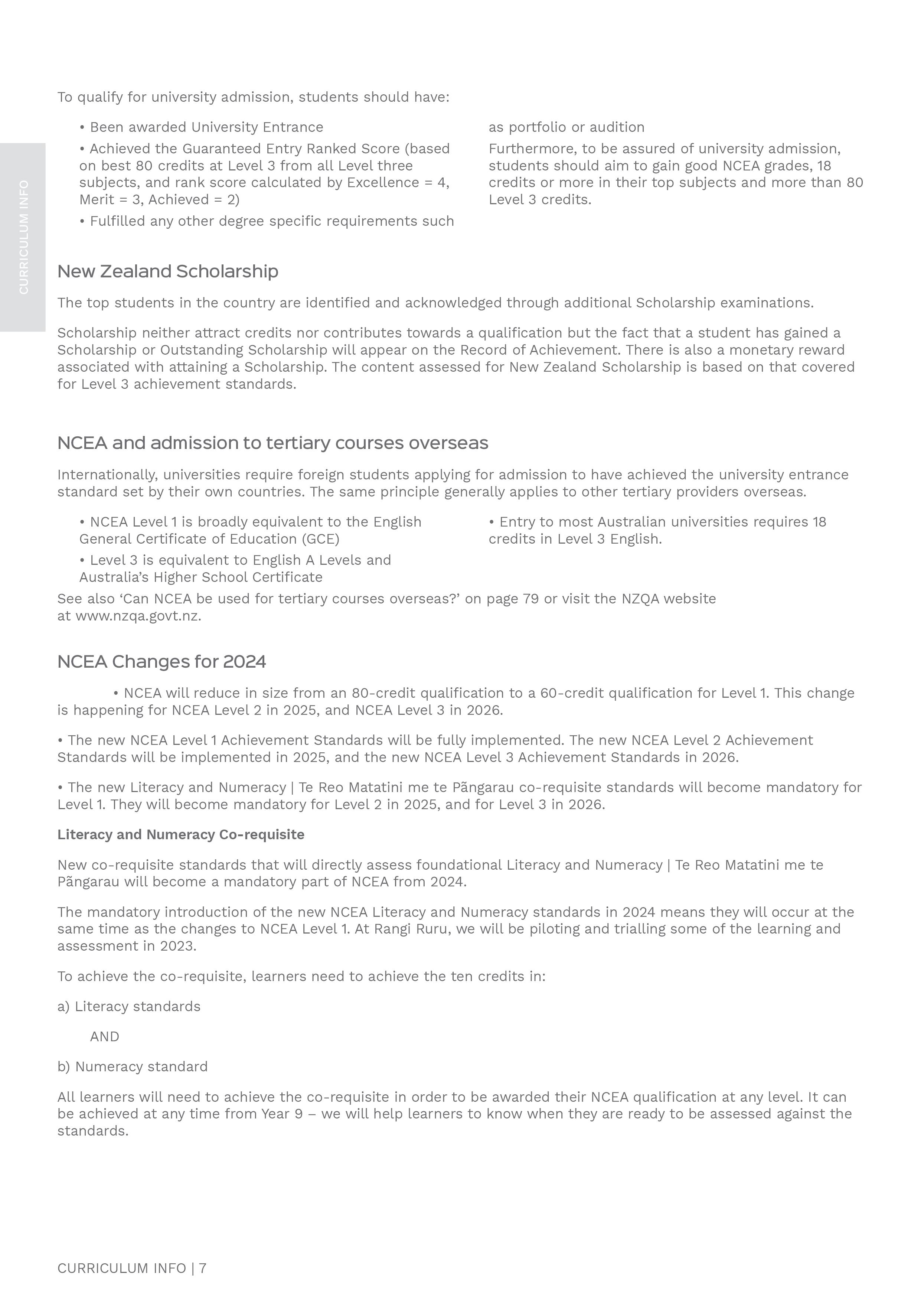 CURRICULUM INFO

To qualify for university admission, students should have:

• Been awarded University Entrance

• Achieved the Guaranteed Entry Ranked Score (based on best 80 credits at Level 3 from all Level three subjects, and rank score calculated by Excellence = 4, Merit = 3, Achieved = 2)

• Fulfilled any other degree specific requirements such as portfolio or audition

Furthermore, to be assured of university admission, students should aim to gain good NCEA grades, 18 credits or more in their top subjects and more than 80 Level 3 credits.

New Zealand Scholarship

The top students in the country are identified and acknowledged through additional Scholarship examinations.

Scholarship neither attract credits nor contributes towards a qualification but the fact that a student has gained a Scholarship or Outstanding Scholarship will appear on the Record of Achievement. There is also a monetary reward associated with attaining a Scholarship. The content assessed for New Zealand Scholarship is based on that covered for Level 3 achievement standards.

NCEA and admission to tertiary courses overseas

Internationally, universities require foreign students applying for admission to have achieved the university entrance standard set by their own countries. The same principle generally applies to other tertiary providers overseas.

• NCEA Level 1 is broadly equivalent to the English General Certificate of Education (GCE)

• Level 3 is equivalent to English A Levels and Australia's Higher School Certificate

• Entry to most Australian universities requires 18 credits in Level 3 English.

See also 'Can NCEA be used for tertiary courses overseas?' on page 79 or visit the NZQA website at www.nzqa.govt.nz.

NCEA Changes for 2024

• NCEA will reduce in size from an 80-credit qualification to a 60-credit qualification for Level 1. This change is happening for NCEA Level 2 in 2025, and NCEA Level 3 in 2026.

• The new NCEA Level 1 Achievement Standards will be fully implemented. The new NCEA Level 2 Achievement Standards will be implemented in 2025, and the new NCEA Level 3 Achievement Standards in 2026.

• The new Literacy and Numeracy | Te Reo Matatini me te Pãngarau co-requisite standards will become mandatory for Level 1. They will become mandatory for Level 2 in 2025, and for Level 3 in 2026.

Literacy and Numeracy Co-requisite

New co-requisite standards that will directly assess foundational Literacy and Numeracy | Te Reo Matatini me te Pãngarau will become a mandatory part of NCEA from 2024.

The mandatory introduction of the new NCEA Literacy and Numeracy standards in 2024 means they will occur at the same time as the changes to NCEA Level 1. At Rangi Ruru, we will be piloting and trialling some of the learning and assessment in 2023.

To achieve the co-requisite, learners need to achieve the ten credits in:

a) Literacy standards

AND

b) Numeracy standard

All learners will need to achieve the co-requisite in order to be awarded their NCEA qualification at any level. It can be achieved at any time from Year 9 – we will help learners to know when they are ready to be assessed against the standards.

CURRICULUM INFO | 7